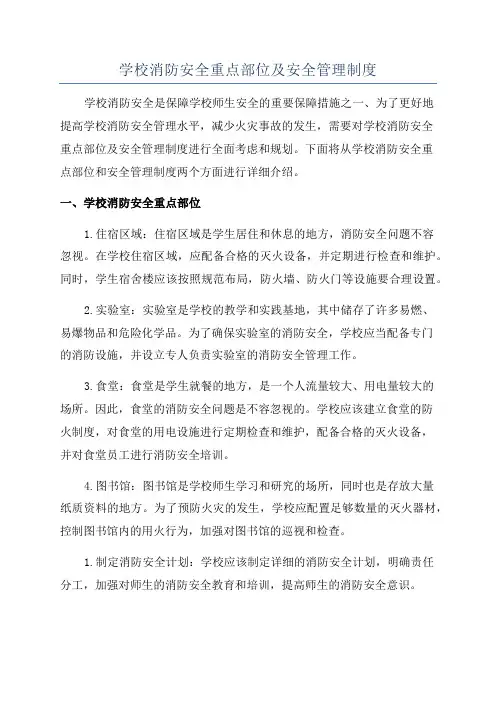 学校消防安全重点部位及安全管理制度

学校消防安全是保障学校师生安全的重要保障措施之一、为了更好地提高学校消防安全管理水平，减少火灾事故的发生，需要对学校消防安全重点部位及安全管理制度进行全面考虑和规划。下面将从学校消防安全重点部位和安全管理制度两个方面进行详细介绍。

一、学校消防安全重点部位

1.住宿区域：住宿区域是学生居住和休息的地方，消防安全问题不容忽视。在学校住宿区域，应配备合格的灭火设备，并定期进行检查和维护。同时，学生宿舍楼应该按照规范布局，防火墙、防火门等设施要合理设置。

2.实验室：实验室是学校的教学和实践基地，其中储存了许多易燃、易爆物品和危险化学品。为了确保实验室的消防安全，学校应当配备专门的消防设施，并设立专人负责实验室的消防安全管理工作。

3.食堂：食堂是学生就餐的地方，是一个人流量较大、用电量较大的场所。因此，食堂的消防安全问题是不容忽视的。学校应该建立食堂的防火制度，对食堂的用电设施进行定期检查和维护，配备合格的灭火设备，并对食堂员工进行消防安全培训。

4.图书馆：图书馆是学校师生学习和研究的场所，同时也是存放大量纸质资料的地方。为了预防火灾的发生，学校应配置足够数量的灭火器材，控制图书馆内的用火行为，加强对图书馆的巡视和检查。

1.制定消防安全计划：学校应该制定详细的消防安全计划，明确责任分工，加强对师生的消防安全教育和培训，提高师生的消防安全意识。